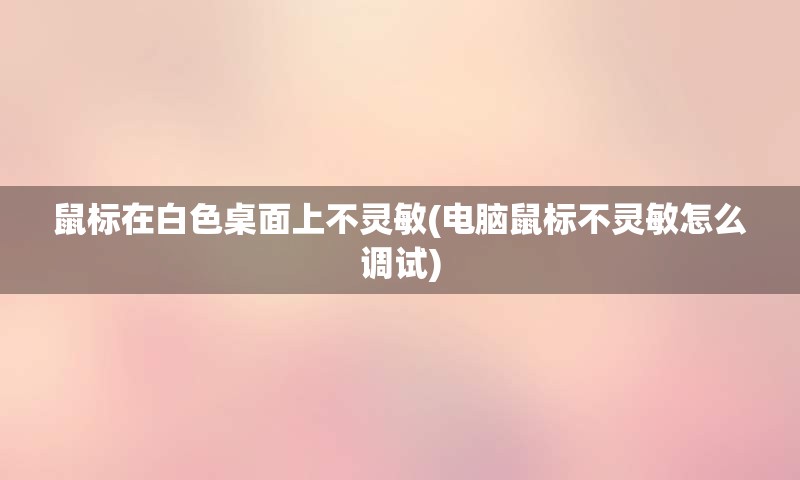 鼠标在白色桌面上不灵敏(电脑鼠标不灵敏怎么调试)